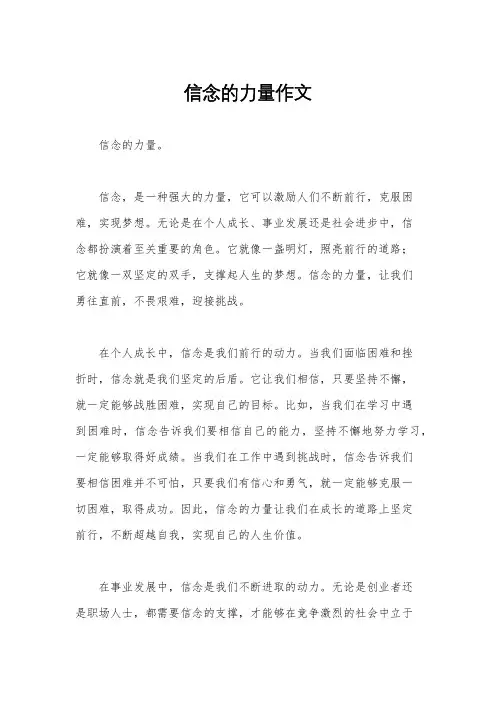 信念的力量作文

信念的力量。

信念，是一种强大的力量，它可以激励人们不断前行，克服困难，实现梦想。无论是在个人成长、事业发展还是社会进步中，信念都扮演着至关重要的角色。它就像一盏明灯，照亮前行的道路；它就像一双坚定的双手，支撑起人生的梦想。信念的力量，让我们勇往直前，不畏艰难，迎接挑战。

在个人成长中，信念是我们前行的动力。当我们面临困难和挫折时，信念就是我们坚定的后盾。它让我们相信，只要坚持不懈，就一定能够战胜困难，实现自己的目标。比如，当我们在学习中遇到困难时，信念告诉我们要相信自己的能力，坚持不懈地努力学习，一定能够取得好成绩。当我们在工作中遇到挑战时，信念告诉我们要相信困难并不可怕，只要我们有信心和勇气，就一定能够克服一切困难，取得成功。因此，信念的力量让我们在成长的道路上坚定前行，不断超越自我，实现自己的人生价值。

在事业发展中，信念是我们不断进取的动力。无论是创业者还是职场人士，都需要信念的支撑，才能够在竞争激烈的社会中立于